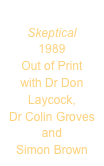 Skeptical
1989
Out of Print
with Dr Don Laycock,
Dr Colin Groves
and
Simon Brown